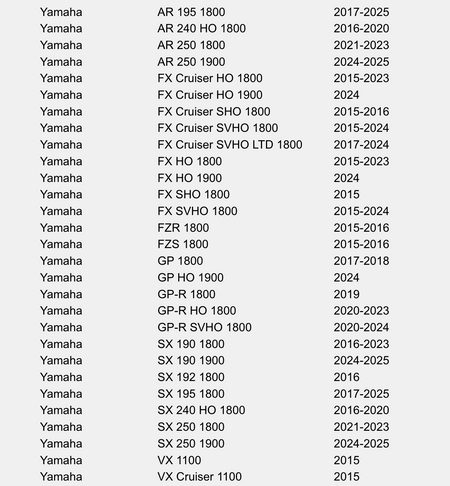 | Yamaha | AR 195 1800 | 2017-2025 |
|---|---|---|
| Yamaha | AR 240 HO 1800 | 2016-2020 |
| Yamaha | AR 250 1800 | 2021-2023 |
| Yamaha | AR 250 1900 | 2024-2025 |
| Yamaha | FX Cruiser HO 1800 | 2015-2023 |
| Yamaha | FX Cruiser HO 1900 | 2024 |
| Yamaha | FX Cruiser SHO 1800 | 2015-2016 |
| Yamaha | FX Cruiser SVHO 1800 | 2015-2024 |
| Yamaha | FX Cruiser SVHO LTD 1800 | 2017-2024 |
| Yamaha | FX HO 1800 | 2015-2023 |
| Yamaha | FX HO 1900 | 2024 |
| Yamaha | FX SHO 1800 | 2015 |
| Yamaha | FX SVHO 1800 | 2015-2024 |
| Yamaha | FZR 1800 | 2015-2016 |
| Yamaha | FZS 1800 | 2015-2016 |
| Yamaha | GP 1800 | 2017-2018 |
| Yamaha | GP HO 1900 | 2024 |
| Yamaha | GP-R 1800 | 2019 |
| Yamaha | GP-R HO 1800 | 2020-2023 |
| Yamaha | GP-R SVHO 1800 | 2020-2024 |
| Yamaha | SX 190 1800 | 2016-2023 |
| Yamaha | SX 190 1900 | 2024-2025 |
| Yamaha | SX 192 1800 | 2016 |
| Yamaha | SX 195 1800 | 2017-2025 |
| Yamaha | SX 240 HO 1800 | 2016-2020 |
| Yamaha | SX 250 1800 | 2021-2023 |
| Yamaha | SX 250 1900 | 2024-2025 |
| Yamaha | VX 1100 | 2015 |
| Yamaha | VX Cruiser 1100 | 2015 |